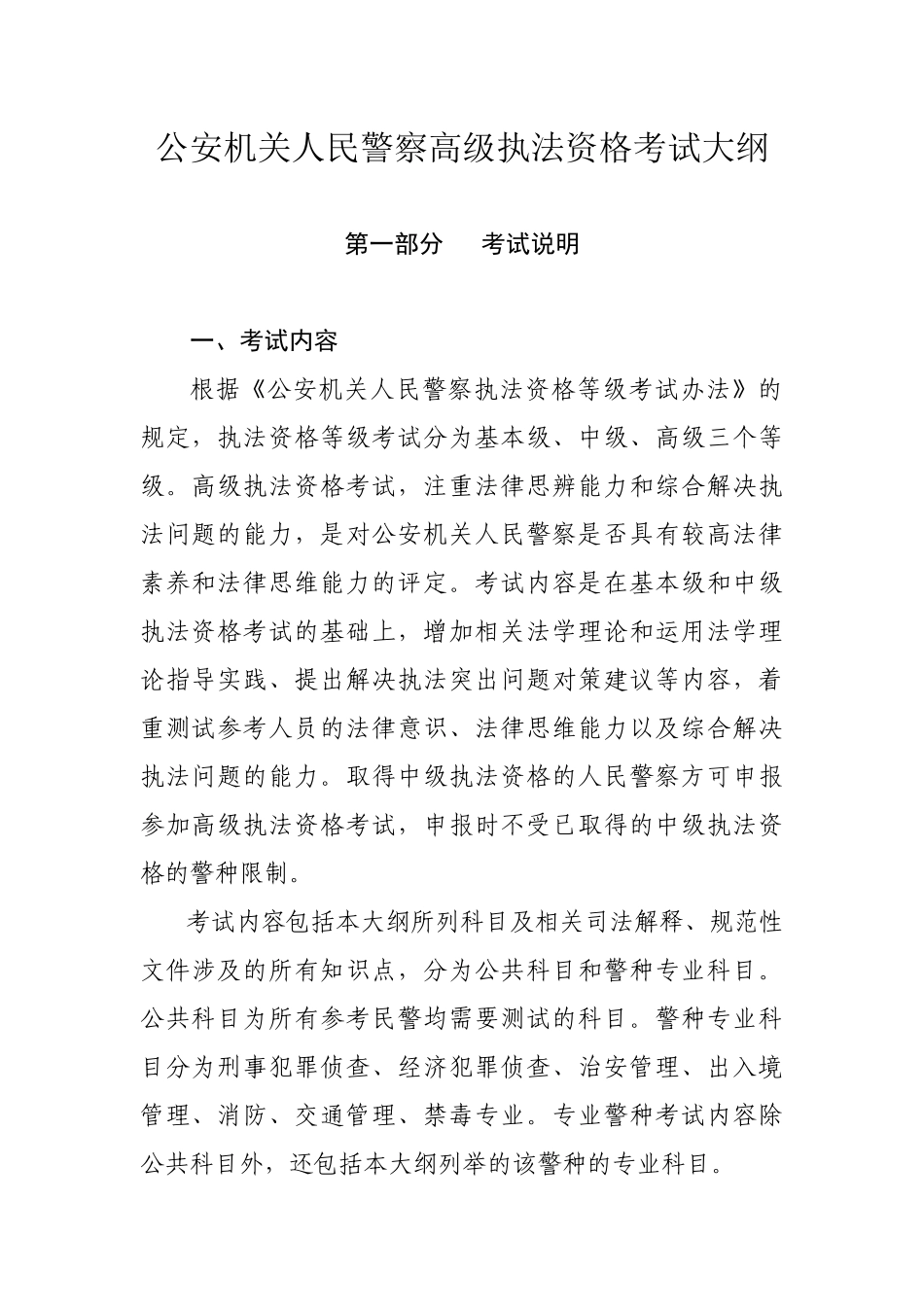 公安机关人民警察高级执法资格考试大纲

第一部分　考试说明

一、考试内容

根据《公安机关人民警察执法资格等级考试办法》的规定，执法资格等级考试分为基本级、中级、高级三个等级。高级执法资格考试，注重法律思辨能力和综合解决执法问题的能力，是对公安机关人民警察是否具有较高法律素养和法律思维能力的评定。考试内容是在基本级和中级执法资格考试的基础上，增加相关法学理论和运用法学理论指导实践、提出解决执法突出问题对策建议等内容，着重测试参考人员的法律意识、法律思维能力以及综合解决执法问题的能力。取得中级执法资格的人民警察方可申报参加高级执法资格考试，申报时不受已取得的中级执法资格的警种限制。

考试内容包括本大纲所列科目及相关司法解释、规范性文件涉及的所有知识点，分为公共科目和警种专业科目。公共科目为所有参考民警均需要测试的科目。警种专业科目分为刑事犯罪侦查、经济犯罪侦查、治安管理、出入境管理、消防、交通管理、禁毒专业。专业警种考试内容除公共科目外，还包括本大纲列举的该警种的专业科目。